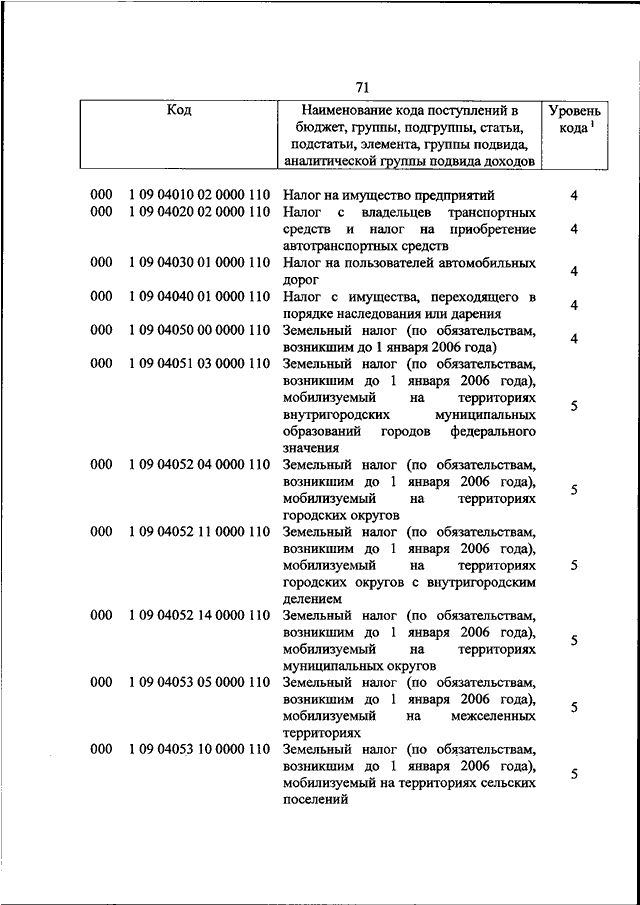 71

| Код | | Наименование кода поступлений в бюджет, группы, подгруппы, статьи, подстатьи, элемента, группы подвида, аналитической группы подвида доходов | Уровень кода $^1$ |
|---|---|---|---|
| 000 | 1 09 04010 02 0000 110 | Налог на имущество предприятий | 4 |
| 000 | 1 09 04020 02 0000 110 | Налог с владельцев транспортных средств и налог на приобретение автотранспортных средств | 4 |
| 000 | 1 09 04030 01 0000 110 | Налог на пользователей автомобильных дорог | 4 |
| 000 | 1 09 04040 01 0000 110 | Налог с имущества, переходящего в порядке наследования или дарения | 4 |
| 000 | 1 09 04050 00 0000 110 | Земельный налог (по обязательствам, возникшим до 1 января 2006 года) | 4 |
| 000 | 1 09 04051 03 0000 110 | Земельный налог (по обязательствам, возникшим до 1 января 2006 года), мобилизуемый на территориях внутригородских муниципальных образований городов федерального значения | 5 |
| 000 | 1 09 04052 04 0000 110 | Земельный налог (по обязательствам, возникшим до 1 января 2006 года), мобилизуемый на территориях городских округов | 5 |
| 000 | 1 09 04052 11 0000 110 | Земельный налог (по обязательствам, возникшим до 1 января 2006 года), мобилизуемый на территориях городских округов с внутригородским делением | 5 |
| 000 | 1 09 04052 14 0000 110 | Земельный налог (по обязательствам, возникшим до 1 января 2006 года), мобилизуемый на территориях муниципальных округов | 5 |
| 000 | 1 09 04053 05 0000 110 | Земельный налог (по обязательствам, возникшим до 1 января 2006 года), мобилизуемый на межселенных территориях | 5 |
| 000 | 1 09 04053 10 0000 110 | Земельный налог (по обязательствам, возникшим до 1 января 2006 года), мобилизуемый на территориях сельских поселений | 5 |